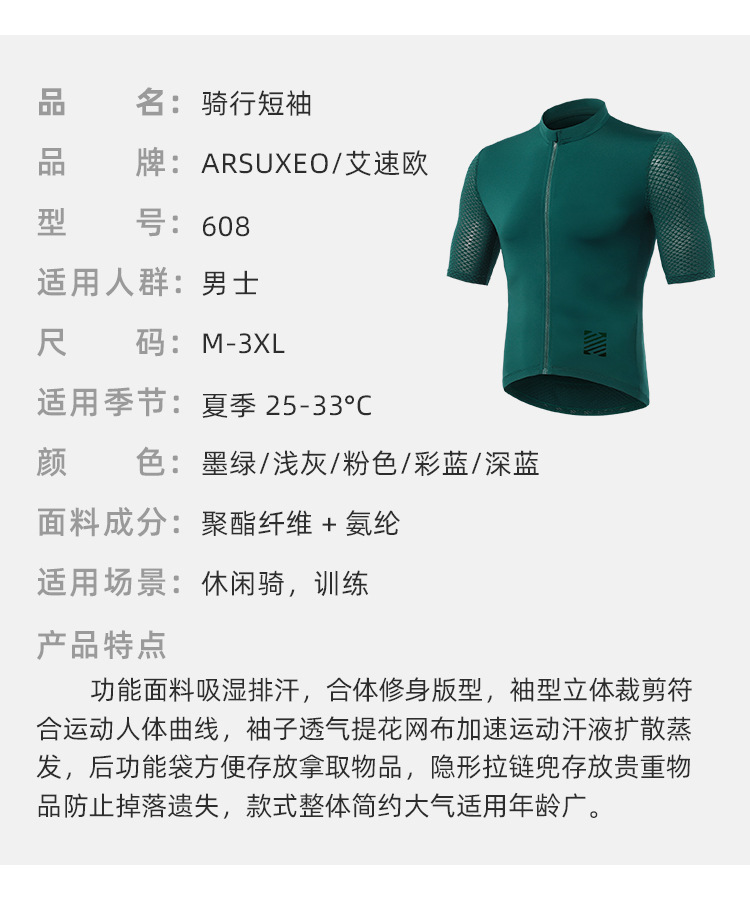 品　　名：骑行短袖

品　　牌：ARSUXEO/艾速欧

型　　号：608

适用人群：男士

尺　　码：M-3XL

适用季节：夏季 25-33°C

颜　　色：墨绿/浅灰/粉色/彩蓝/深蓝

面料成分：聚酯纤维 + 氨纶

适用场景：休闲骑，训练

产品特点

功能面料吸湿排汗，合体修身版型，袖型立体裁剪符合运动人体曲线，袖子透气提花网布加速运动汗液扩散蒸发，后功能袋方便存放拿取物品，隐形拉链兜存放贵重物品防止掉落遗失，款式整体简约大气适用年龄广。